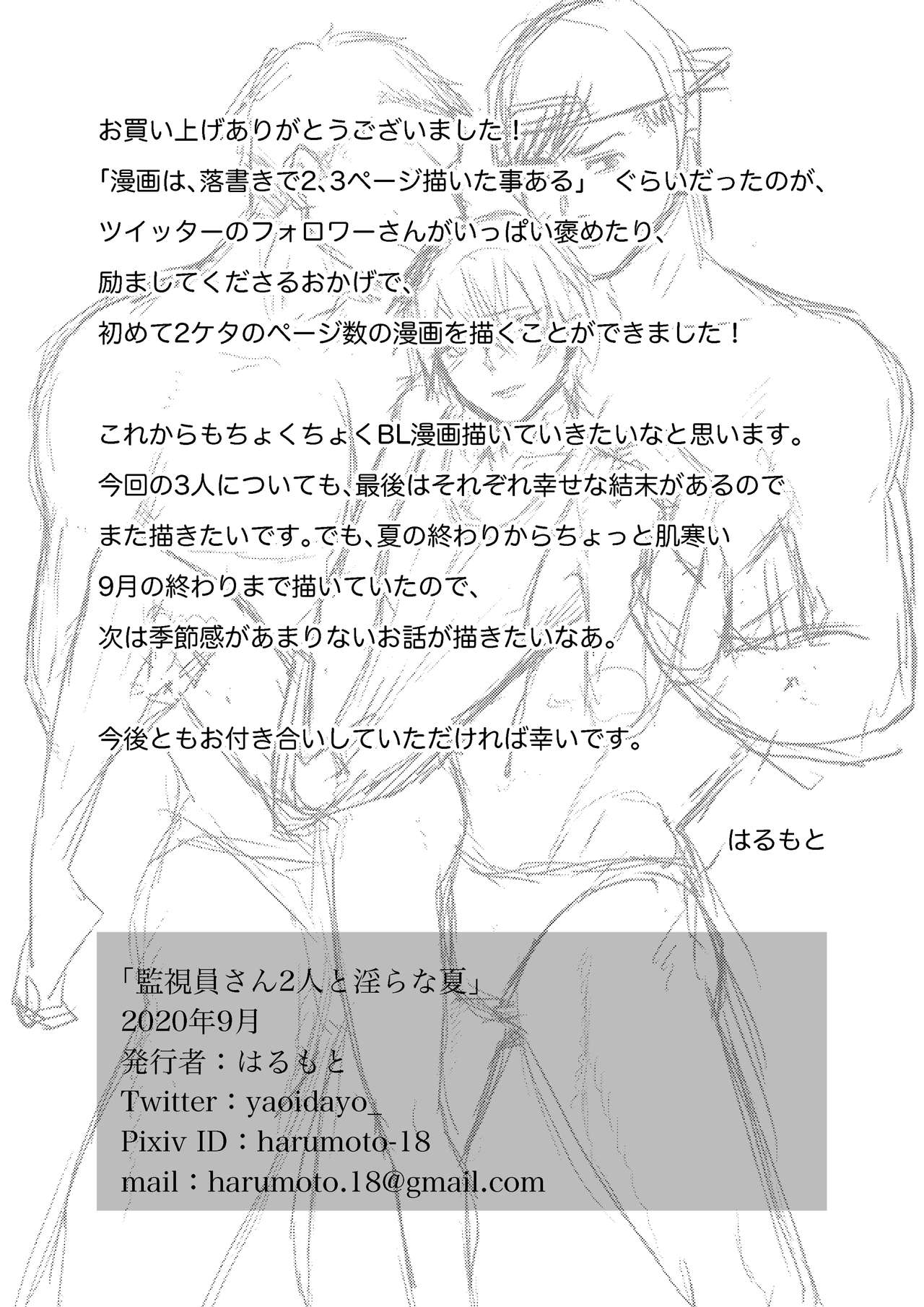 お買い上げありがとうございました！
「漫画は、落書きで2、3ページ描いた事ある」　ぐらいだったのが、
ツイッターのフォロワーさんがいっぱい褒めたり、
励ましてくださるおかげで、
初めて2ケタのページ数の漫画を描くことができました！

これからもちょくちょくBL漫画描いていきたいなと思います。
今回の3人についても、最後はそれぞれ幸せな結末があるので
また描きたいです。でも、夏の終わりからちょっと肌寒い
9月の終わりまで描いていたので、
次は季節感があまりないお話が描きたいなあ。

今後ともお付き合いしていただければ幸いです。

はるもと

「監視員さん2人と淫らな夏」
2020年9月
発行者：はるもと
Twitter：yaoidayo_
Pixiv ID：harumoto-18
mail：harumoto.18@gmail.com